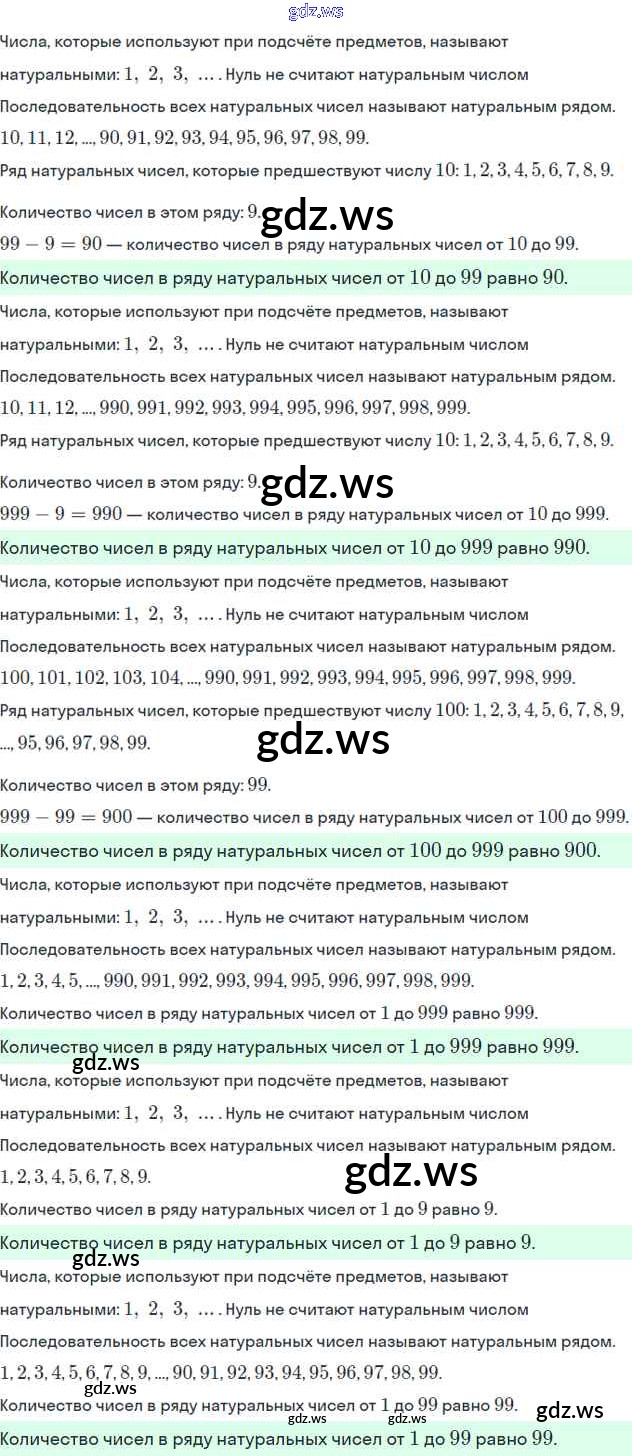 gdz.ws

Числа, которые используют при подсчёте предметов, называют натуральными: $1,\ 2,\ 3,\ \ldots$. Нуль не считают натуральным числом

Последовательность всех натуральных чисел называют натуральным рядом.

$10, 11, 12, ..., 90, 91, 92, 93, 94, 95, 96, 97, 98, 99.$

Ряд натуральных чисел, которые предшествуют числу $10$: $1, 2, 3, 4, 5, 6, 7, 8, 9.$

Количество чисел в этом ряду: $9$.

gdz.ws

$99 - 9 = 90$ — количество чисел в ряду натуральных чисел от $10$ до $99$.

Количество чисел в ряду натуральных чисел от $10$ до $99$ равно $90$.

Числа, которые используют при подсчёте предметов, называют натуральными: $1,\ 2,\ 3,\ \ldots$. Нуль не считают натуральным числом

Последовательность всех натуральных чисел называют натуральным рядом.

$10, 11, 12, ..., 990, 991, 992, 993, 994, 995, 996, 997, 998, 999.$

Ряд натуральных чисел, которые предшествуют числу $10$: $1, 2, 3, 4, 5, 6, 7, 8, 9.$

Количество чисел в этом ряду: $9$.

gdz.ws

$999 - 9 = 990$ — количество чисел в ряду натуральных чисел от $10$ до $999$.

Количество чисел в ряду натуральных чисел от $10$ до $999$ равно $990$.

Числа, которые используют при подсчёте предметов, называют натуральными: $1,\ 2,\ 3,\ \ldots$. Нуль не считают натуральным числом

Последовательность всех натуральных чисел называют натуральным рядом.

$100, 101, 102, 103, 104, ..., 990, 991, 992, 993, 994, 995, 996, 997, 998, 999.$

Ряд натуральных чисел, которые предшествуют числу $100$: $1, 2, 3, 4, 5, 6, 7, 8, 9, ..., 95, 96, 97, 98, 99.$

gdz.ws

Количество чисел в этом ряду: $99$.

$999 - 99 = 900$ — количество чисел в ряду натуральных чисел от $100$ до $999$.

Количество чисел в ряду натуральных чисел от $100$ до $999$ равно $900$.

Числа, которые используют при подсчёте предметов, называют натуральными: $1,\ 2,\ 3,\ \ldots$. Нуль не считают натуральным числом

Последовательность всех натуральных чисел называют натуральным рядом.

$1, 2, 3, 4, 5, ..., 990, 991, 992, 993, 994, 995, 996, 997, 998, 999.$

Количество чисел в ряду натуральных чисел от $1$ до $999$ равно $999$.

Количество чисел в ряду натуральных чисел от $1$ до $999$ равно $999$.

gdz.ws

Числа, которые используют при подсчёте предметов, называют натуральными: $1,\ 2,\ 3,\ \ldots$. Нуль не считают натуральным числом

Последовательность всех натуральных чисел называют натуральным рядом.

$1, 2, 3, 4, 5, 6, 7, 8, 9.$

gdz.ws

Количество чисел в ряду натуральных чисел от $1$ до $9$ равно $9$.

Количество чисел в ряду натуральных чисел от $1$ до $9$ равно $9$.

gdz.ws

Числа, которые используют при подсчёте предметов, называют натуральными: $1,\ 2,\ 3,\ \ldots$. Нуль не считают натуральным числом

Последовательность всех натуральных чисел называют натуральным рядом.

$1, 2, 3, 4, 5, 6, 7, 8, 9, ..., 90, 91, 92, 93, 94, 95, 96, 97, 98, 99.$

gdz.ws

Количество чисел в ряду натуральных чисел от $1$ до $99$ равно $99$.

gdz.ws gdz.ws gdz.ws

Количество чисел в ряду натуральных чисел от $1$ до $99$ равно $99$.